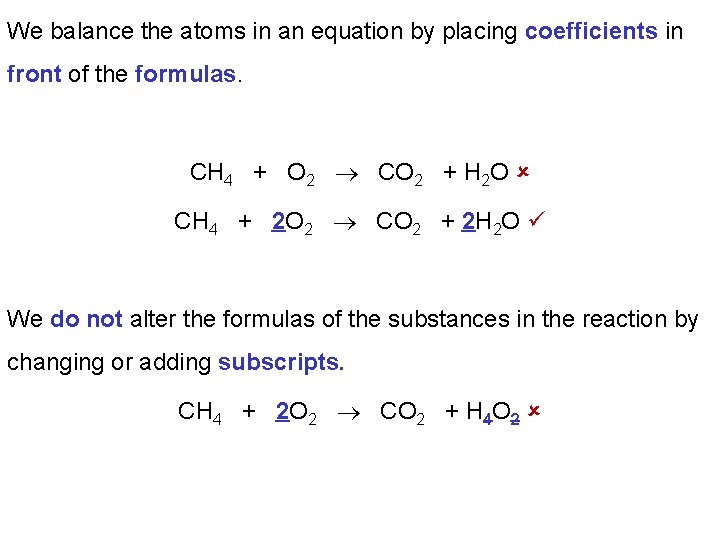 We balance the atoms in an equation by placing coefficients in front of the formulas.

$CH_4 + O_2 \rightarrow CO_2 + H_2O$ ×

$CH_4 + 2O_2 \rightarrow CO_2 + 2H_2O$ ✓

We do not alter the formulas of the substances in the reaction by changing or adding subscripts.

$CH_4 + 2O_2 \rightarrow CO_2 + H_4O_2$ ×